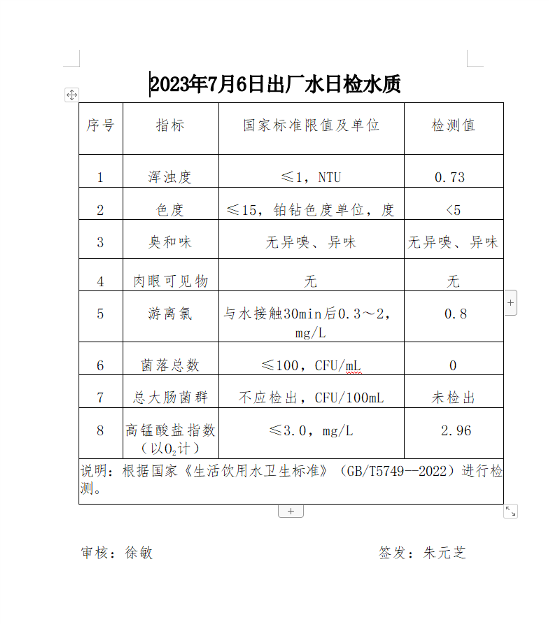 2023年7月6日出厂水日检水质

| 序号 | 指标 | 国家标准限值及单位 | 检测值 |
|---|---|---|---|
| 1 | 浑浊度 | ≤1，NTU | 0.73 |
| 2 | 色度 | ≤15，铂钴色度单位，度 | <5 |
| 3 | 臭和味 | 无异嗅、异味 | 无异嗅、异味 |
| 4 | 肉眼可见物 | 无 | 无 |
| 5 | 游离氯 | 与水接触30min后0.3～2，mg/L | 0.8 |
| 6 | 菌落总数 | ≤100，CFU/mL | 0 |
| 7 | 总大肠菌群 | 不应检出，CFU/100mL | 未检出 |
| 8 | 高锰酸盐指数（以$O_2$计） | ≤3.0，mg/L | 2.96 |

说明：根据国家《生活饮用水卫生标准》（GB/T5749--2022）进行检测。

审核：徐敏　　签发：朱元芝